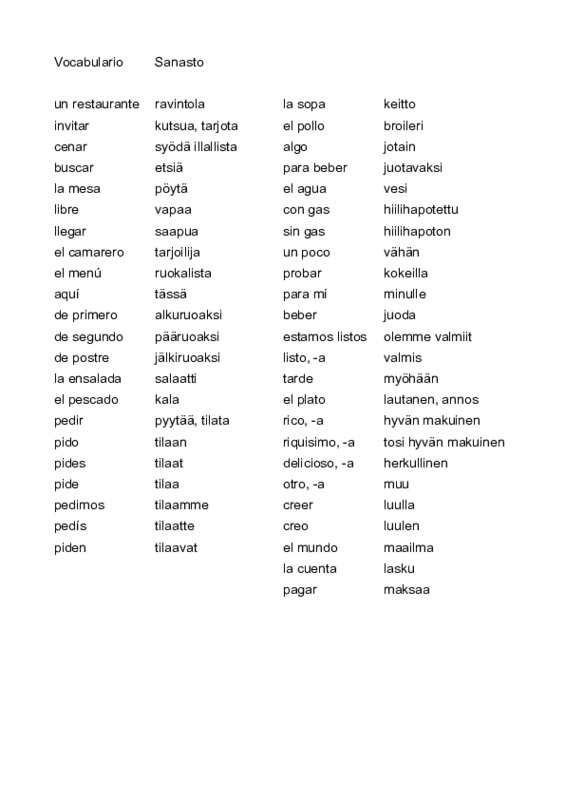 Vocabulario Sanasto

un restaurante ravintola
invitar kutsua, tarjota
cenar syödä illallista
buscar etsiä
la mesa pöytä
libre vapaa
llegar saapua
el camarero tarjoilija
el menú ruokalista
aquí tässä
de primero alkuruoaksi
de segundo pääruoaksi
de postre jälkiruoaksi
la ensalada salaatti
el pescado kala
pedir pyytää, tilata
pido tilaan
pides tilaat
pide tilaa
pedimos tilaamme
pedís tilaatte
piden tilaavat

la sopa keitto
el pollo broileri
algo jotain
para beber juotavaksi
el agua vesi
con gas hiilihapotettu
sin gas hiilihapoton
un poco vähän
probar kokeilla
para mí minulle
beber juoda
estamos listos olemme valmiit
listo, -a valmis
tarde myöhään
el plato lautanen, annos
rico, -a hyvän makuinen
riquisimo, -a tosi hyvän makuinen
delicioso, -a herkullinen
otro, -a muu
creer luulla
creo luulen
el mundo maailma
la cuenta lasku
pagar maksaa